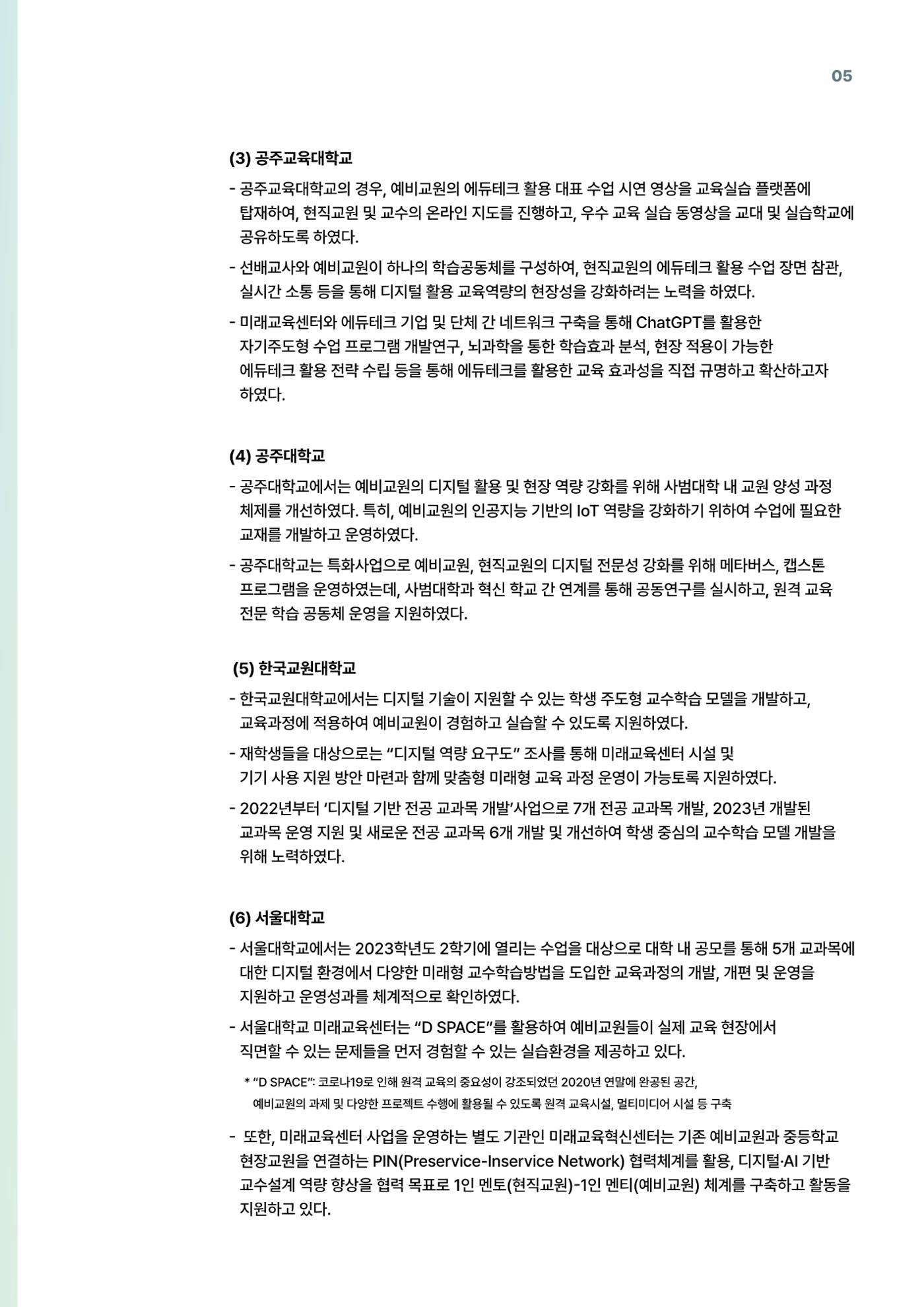 05

(3) 공주교육대학교

- 공주교육대학교의 경우, 예비교원의 에듀테크 활용 대표 수업 시연 영상을 교육실습 플랫폼에 탑재하여, 현직교원 및 교수의 온라인 지도를 진행하고, 우수 교육 실습 동영상을 교대 및 실습학교에 공유하도록 하였다.

- 선배교사와 예비교원이 하나의 학습공동체를 구성하여, 현직교원의 에듀테크 활용 수업 장면 참관, 실시간 소통 등을 통해 디지털 활용 교육역량의 현장성을 강화하려는 노력을 하였다.

- 미래교육센터와 에듀테크 기업 및 단체 간 네트워크 구축을 통해 ChatGPT를 활용한 자기주도형 수업 프로그램 개발연구, 뇌과학을 통한 학습효과 분석, 현장 적용이 가능한 에듀테크 활용 전략 수립 등을 통해 에듀테크를 활용한 교육 효과성을 직접 규명하고 확산하고자 하였다.

(4) 공주대학교

- 공주대학교에서는 예비교원의 디지털 활용 및 현장 역량 강화를 위해 사범대학 내 교원 양성 과정 체제를 개선하였다. 특히, 예비교원의 인공지능 기반의 IoT 역량을 강화하기 위하여 수업에 필요한 교재를 개발하고 운영하였다.

- 공주대학교는 특화사업으로 예비교원, 현직교원의 디지털 전문성 강화를 위해 메타버스, 캡스톤 프로그램을 운영하였는데, 사범대학과 혁신 학교 간 연계를 통해 공동연구를 실시하고, 원격 교육 전문 학습 공동체 운영을 지원하였다.

(5) 한국교원대학교

- 한국교원대학교에서는 디지털 기술이 지원할 수 있는 학생 주도형 교수학습 모델을 개발하고, 교육과정에 적용하여 예비교원이 경험하고 실습할 수 있도록 지원하였다.

- 재학생들을 대상으로는 "디지털 역량 요구도" 조사를 통해 미래교육센터 시설 및 기기 사용 지원 방안 마련과 함께 맞춤형 미래형 교육 과정 운영이 가능토록 지원하였다.

- 2022년부터 '디지털 기반 전공 교과목 개발'사업으로 7개 전공 교과목 개발, 2023년 개발된 교과목 운영 지원 및 새로운 전공 교과목 6개 개발 및 개선하여 학생 중심의 교수학습 모델 개발을 위해 노력하였다.

(6) 서울대학교

- 서울대학교에서는 2023학년도 2학기에 열리는 수업을 대상으로 대학 내 공모를 통해 5개 교과목에 대한 디지털 환경에서 다양한 미래형 교수학습방법을 도입한 교육과정의 개발, 개편 및 운영을 지원하고 운영성과를 체계적으로 확인하였다.

- 서울대학교 미래교육센터는 "D SPACE"를 활용하여 예비교원들이 실제 교육 현장에서 직면할 수 있는 문제들을 먼저 경험할 수 있는 실습환경을 제공하고 있다.

* "D SPACE": 코로나19로 인해 원격 교육의 중요성이 강조되었던 2020년 연말에 완공된 공간, 예비교원의 과제 및 다양한 프로젝트 수행에 활용될 수 있도록 원격 교육시설, 멀티미디어 시설 등 구축

- 또한, 미래교육센터 사업을 운영하는 별도 기관인 미래교육혁신센터는 기존 예비교원과 중등학교 현장교원을 연결하는 PIN(Preservice-Inservice Network) 협력체계를 활용, 디지털·AI 기반 교수설계 역량 향상을 협력 목표로 1인 멘토(현직교원)-1인 멘티(예비교원) 체계를 구축하고 활동을 지원하고 있다.